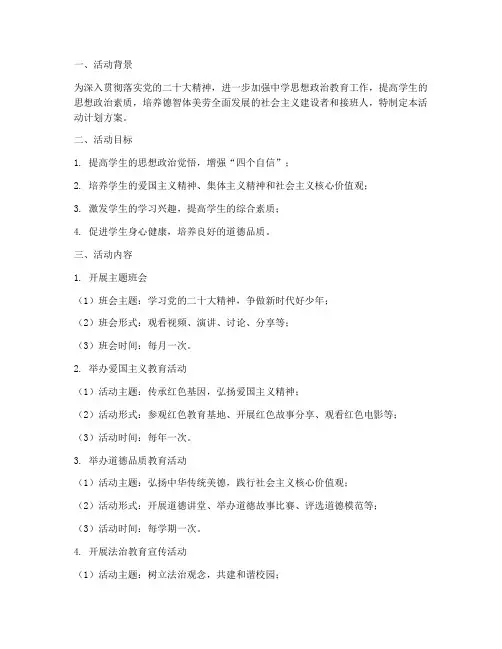 一、活动背景

为深入贯彻落实党的二十大精神，进一步加强中学思想政治教育工作，提高学生的思想政治素质，培养德智体美劳全面发展的社会主义建设者和接班人，特制定本活动计划方案。

二、活动目标

1. 提高学生的思想政治觉悟，增强“四个自信”；

2. 培养学生的爱国主义精神、集体主义精神和社会主义核心价值观；

3. 激发学生的学习兴趣，提高学生的综合素质；

4. 促进学生身心健康，培养良好的道德品质。

三、活动内容

1. 开展主题班会

（1）班会主题：学习党的二十大精神，争做新时代好少年；

（2）班会形式：观看视频、演讲、讨论、分享等；

（3）班会时间：每月一次。

2. 举办爱国主义教育活动

（1）活动主题：传承红色基因，弘扬爱国主义精神；

（2）活动形式：参观红色教育基地、开展红色故事分享、观看红色电影等；

（3）活动时间：每年一次。

3. 举办道德品质教育活动

（1）活动主题：弘扬中华传统美德，践行社会主义核心价值观；

（2）活动形式：开展道德讲堂、举办道德故事比赛、评选道德模范等；

（3）活动时间：每学期一次。

4. 开展法治教育宣传活动

（1）活动主题：树立法治观念，共建和谐校园；